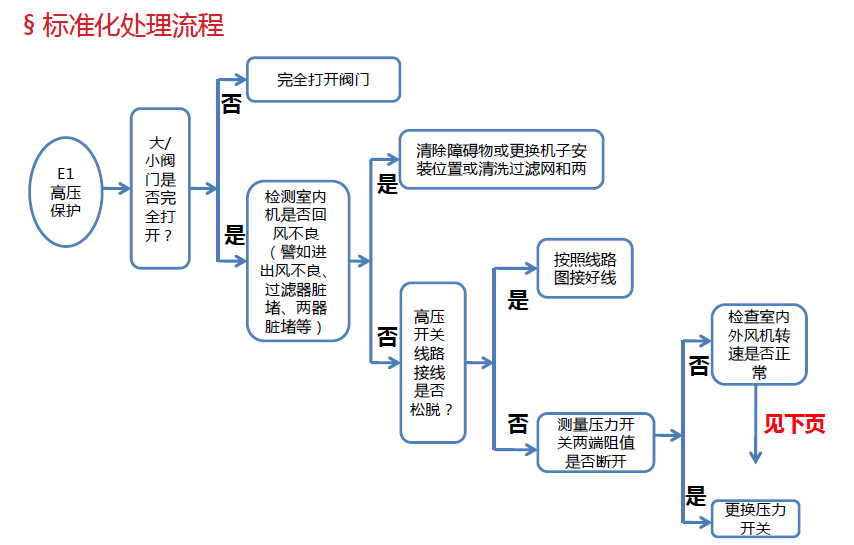 § 标准化处理流程

E1 高压保护

大/小阀门是否完全打开？

否

完全打开阀门

是

检测室内机是否回风不良（譬如进出风不良、过滤器脏堵、两器脏堵等）

是

清除障碍物或更换机子安装位置或清洗过滤网和两

否

高压开关线路接线是否松脱？

是

按照线路图接好线

否

测量压力开关两端阻值是否断开

否

检查室内外风机转速是否正常

见下页

是

更换压力开关